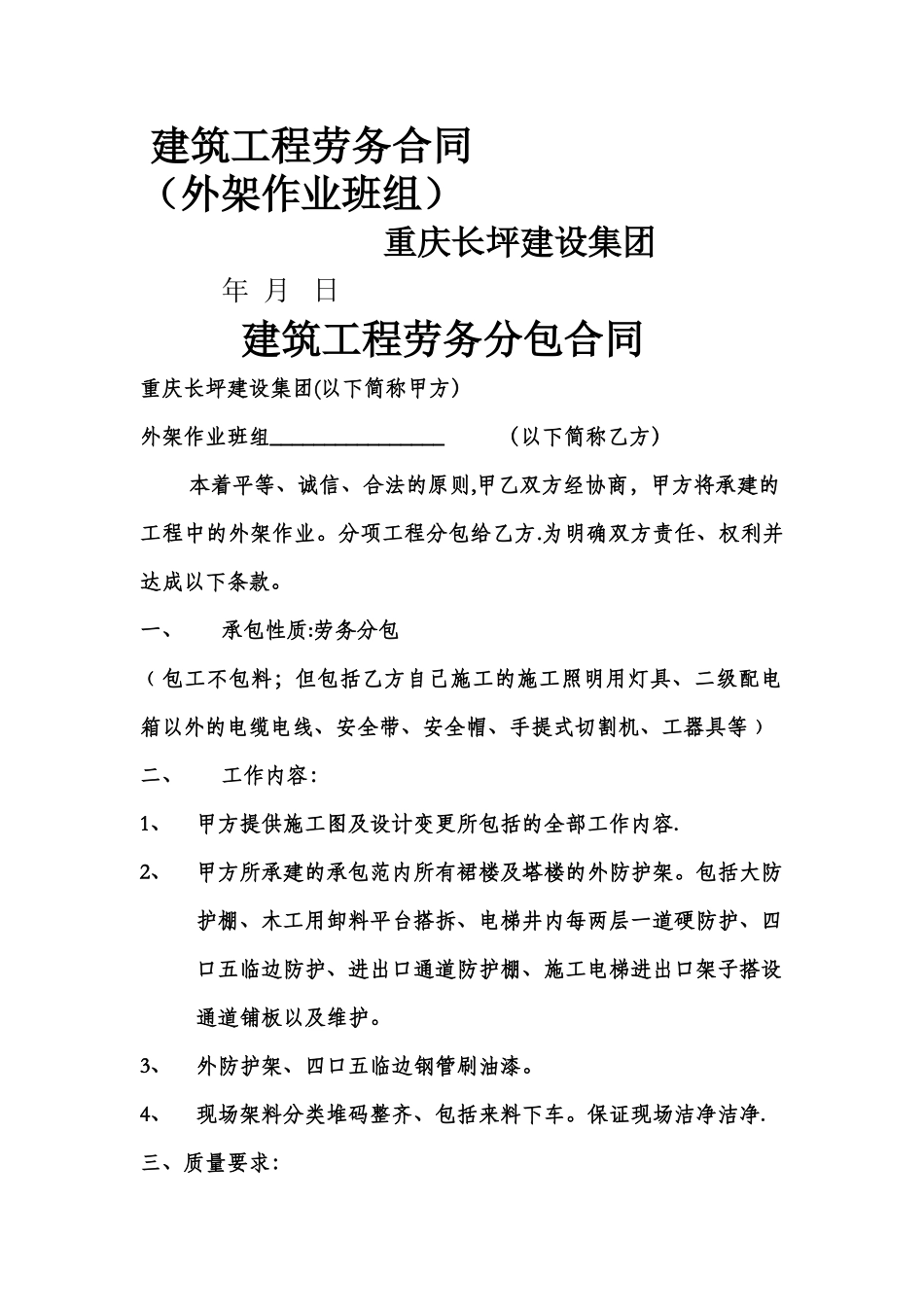 建筑工程劳务合同
（外架作业班组）

重庆长坪建设集团

年 月 日

建筑工程劳务分包合同

重庆长坪建设集团(以下简称甲方)

外架作业班组________________　　（以下简称乙方）

本着平等、诚信、合法的原则,甲乙双方经协商，甲方将承建的工程中的外架作业。分项工程分包给乙方.为明确双方责任、权利并达成以下条款。

一、　承包性质:劳务分包

（包工不包料；但包括乙方自己施工的施工照明用灯具、二级配电箱以外的电缆电线、安全带、安全帽、手提式切割机、工器具等）

二、　工作内容:

1、　甲方提供施工图及设计变更所包括的全部工作内容.

2、　甲方所承建的承包范内所有裙楼及塔楼的外防护架。包括大防护棚、木工用卸料平台搭拆、电梯井内每两层一道硬防护、四口五临边防护、进出口通道防护棚、施工电梯进出口架子搭设通道铺板以及维护。

3、　外防护架、四口五临边钢管刷油漆。

4、　现场架料分类堆码整齐、包括来料下车。保证现场洁净洁净.

三、质量要求: